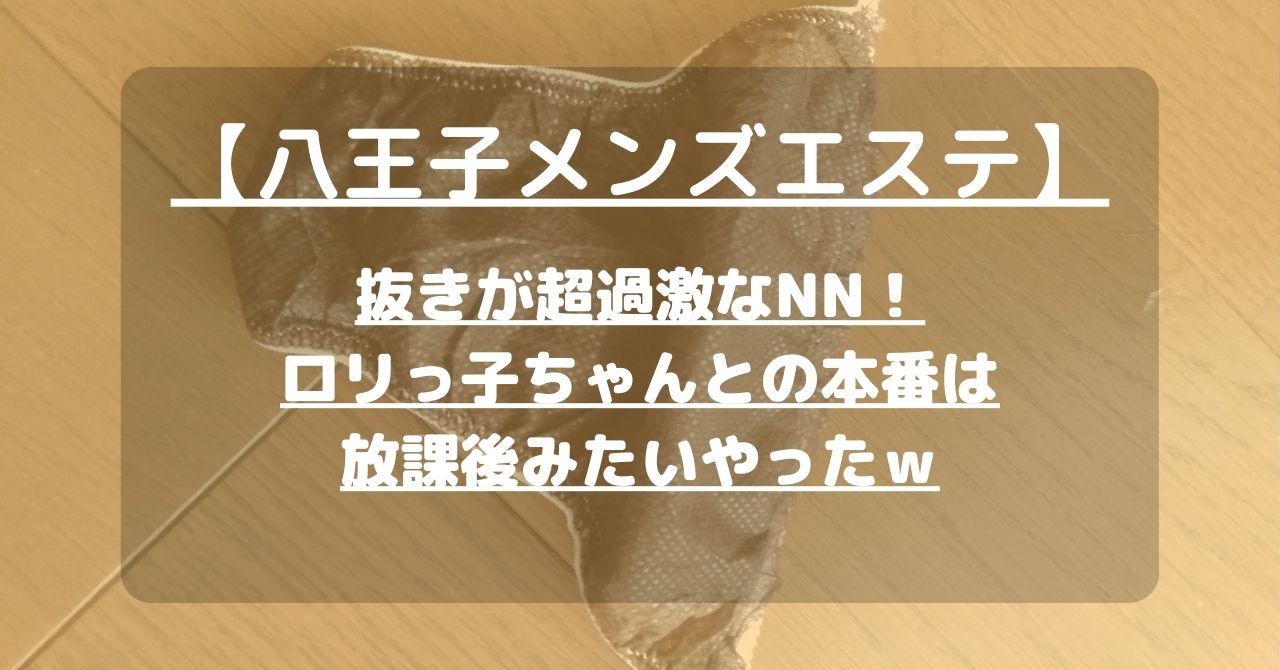 【八王子メンズエステ】

抜きが超過激なNN！
ロリっ子ちゃんとの本番は
放課後みたいやったｗ